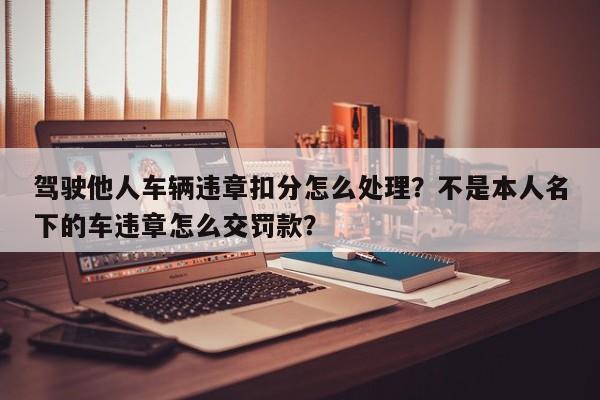 驾驶他人车辆违章扣分怎么处理？不是本人名下的车违章怎么交罚款？